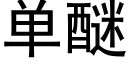 单醚